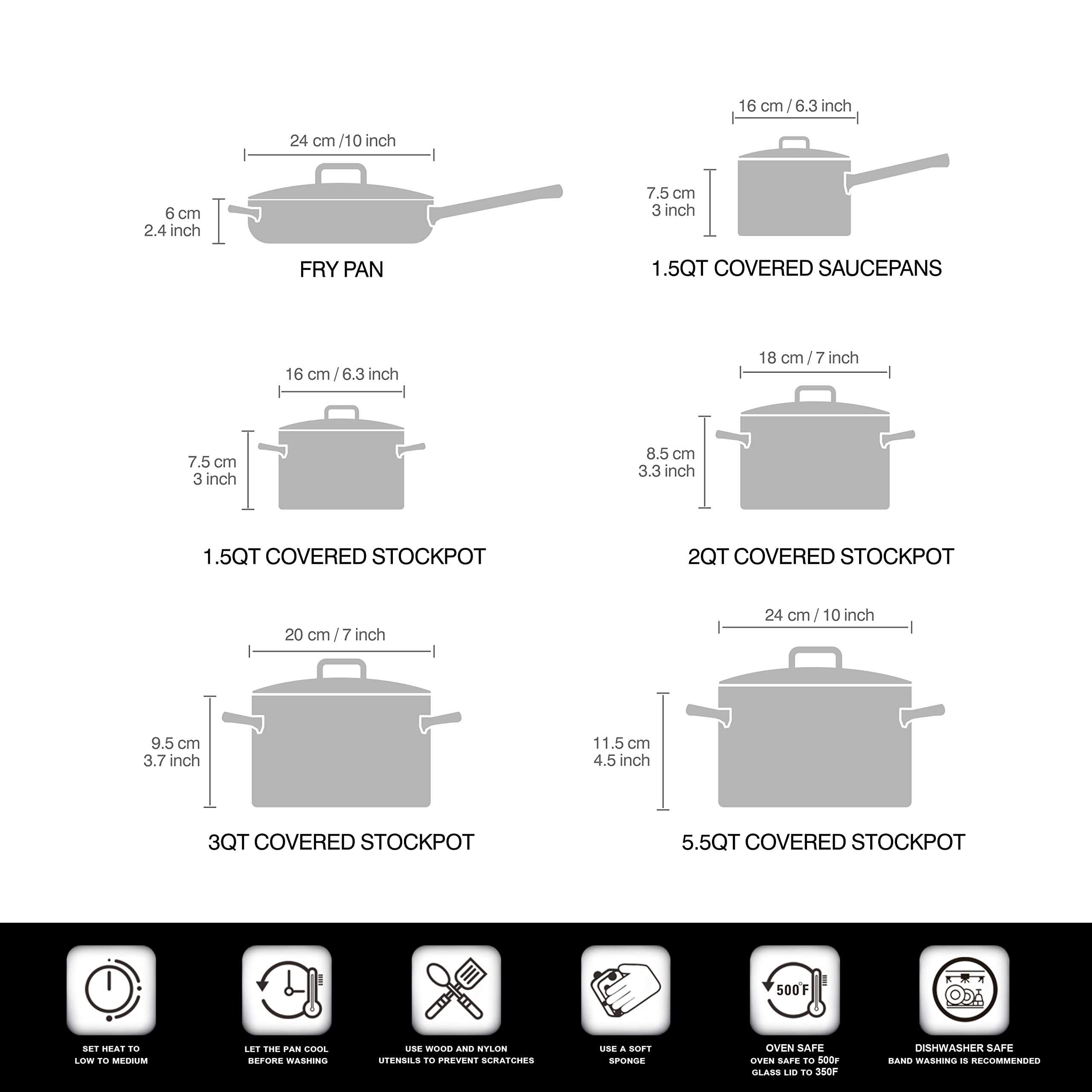 24 cm /10 inch

6 cm
2.4 inch

FRY PAN

16 cm / 6.3 inch

7.5 cm
3 inch

1.5QT COVERED SAUCEPANS

16 cm / 6.3 inch

7.5 cm
3 inch

1.5QT COVERED STOCKPOT

18 cm / 7 inch

8.5 cm
3.3 inch

2QT COVERED STOCKPOT

20 cm / 7 inch

9.5 cm
3.7 inch

3QT COVERED STOCKPOT

24 cm / 10 inch

11.5 cm
4.5 inch

5.5QT COVERED STOCKPOT

SET HEAT TO LOW TO MEDIUM

LET THE PAN COOL BEFORE WASHING

USE WOOD AND NYLON UTENSILS TO PREVENT SCRATCHES

USE A SOFT SPONGE

500°F

OVEN SAFE
OVEN SAFE TO 500F
GLASS LID TO 350F

DISHWASHER SAFE
BAND WASHING IS RECOMMENDED